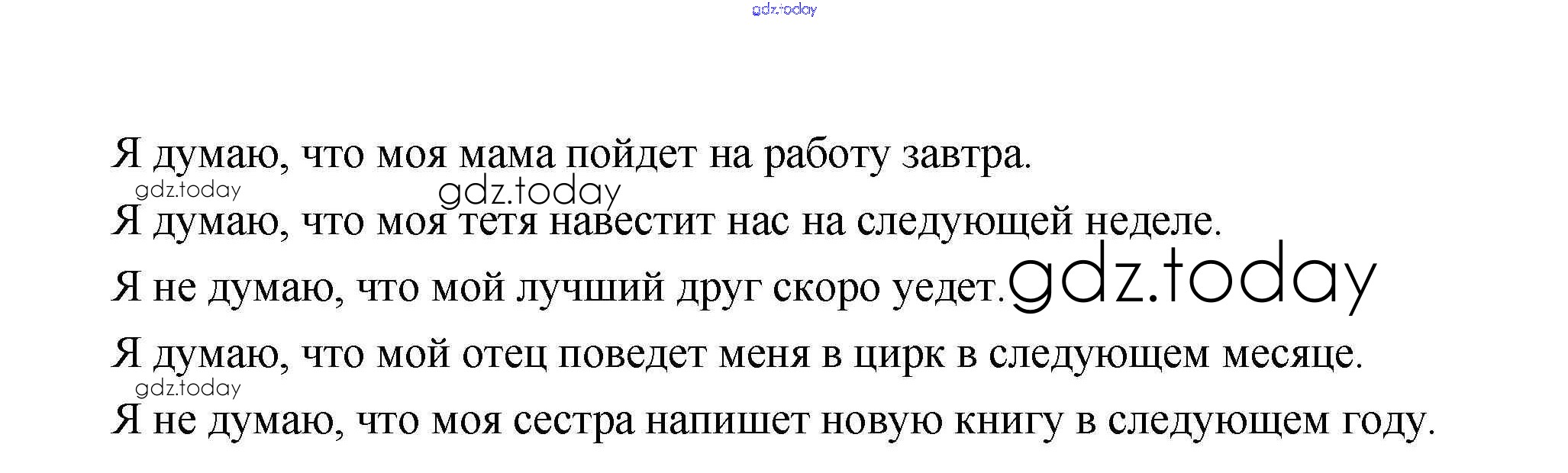 Я думаю, что моя мама пойдет на работу завтра.

Я думаю, что моя тетя навестит нас на следующей неделе.

Я не думаю, что мой лучший друг скоро уедет.

Я думаю, что мой отец поведет меня в цирк в следующем месяце.

Я не думаю, что моя сестра напишет новую книгу в следующем году.

gdz.today